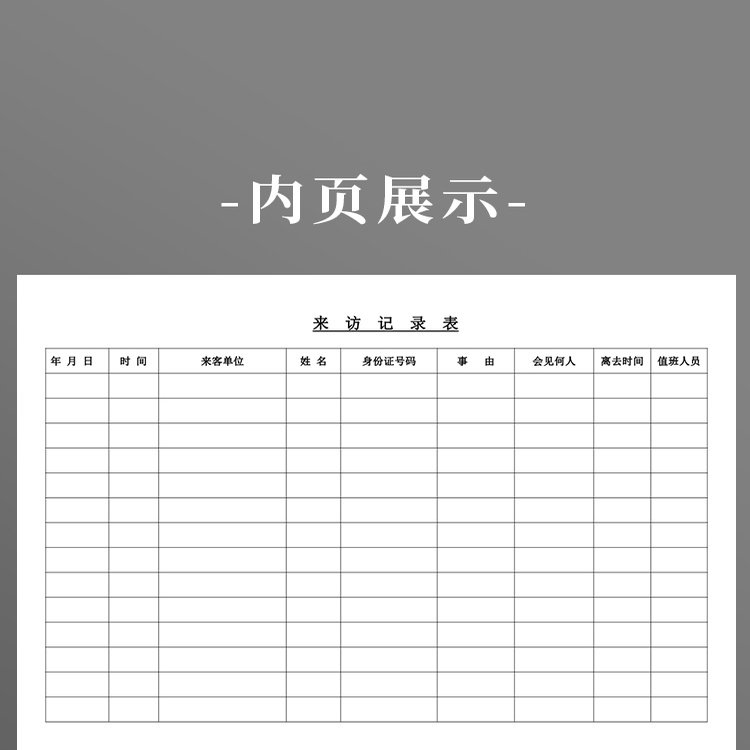 -内页展示-

来访记录表

| 年月日 | 时间 | 来客单位 | 姓名 | 身份证号码 | 事由 | 会见何人 | 离去时间 | 值班人员 |
|---|---|---|---|---|---|---|---|---|
|  |  |  |  |  |  |  |  |  |
|  |  |  |  |  |  |  |  |  |
|  |  |  |  |  |  |  |  |  |
|  |  |  |  |  |  |  |  |  |
|  |  |  |  |  |  |  |  |  |
|  |  |  |  |  |  |  |  |  |
|  |  |  |  |  |  |  |  |  |
|  |  |  |  |  |  |  |  |  |
|  |  |  |  |  |  |  |  |  |
|  |  |  |  |  |  |  |  |  |
|  |  |  |  |  |  |  |  |  |
|  |  |  |  |  |  |  |  |  |
|  |  |  |  |  |  |  |  |  |
|  |  |  |  |  |  |  |  |  |